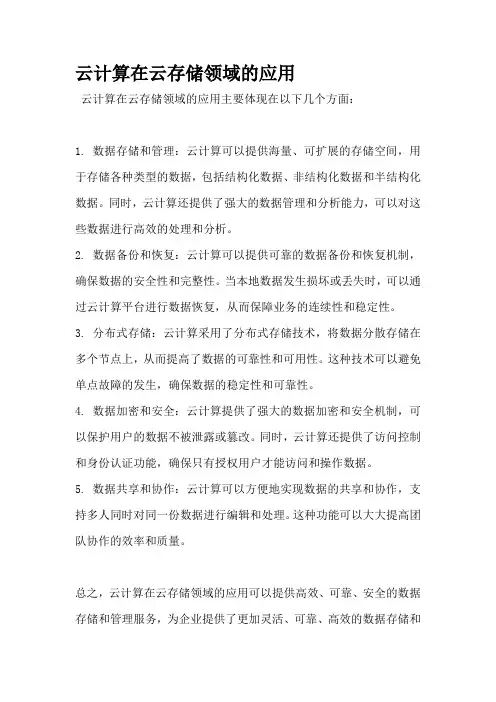 云计算在云存储领域的应用

云计算在云存储领域的应用主要体现在以下几个方面：

1. 数据存储和管理：云计算可以提供海量、可扩展的存储空间，用于存储各种类型的数据，包括结构化数据、非结构化数据和半结构化数据。同时，云计算还提供了强大的数据管理和分析能力，可以对这些数据进行高效的处理和分析。

2. 数据备份和恢复：云计算可以提供可靠的数据备份和恢复机制，确保数据的安全性和完整性。当本地数据发生损坏或丢失时，可以通过云计算平台进行数据恢复，从而保障业务的连续性和稳定性。

3. 分布式存储：云计算采用了分布式存储技术，将数据分散存储在多个节点上，从而提高了数据的可靠性和可用性。这种技术可以避免单点故障的发生，确保数据的稳定性和可靠性。

4. 数据加密和安全：云计算提供了强大的数据加密和安全机制，可以保护用户的数据不被泄露或篡改。同时，云计算还提供了访问控制和身份认证功能，确保只有授权用户才能访问和操作数据。

5. 数据共享和协作：云计算可以方便地实现数据的共享和协作，支持多人同时对同一份数据进行编辑和处理。这种功能可以大大提高团队协作的效率和质量。

总之，云计算在云存储领域的应用可以提供高效、可靠、安全的数据存储和管理服务，为企业提供了更加灵活、可靠、高效的数据存储和